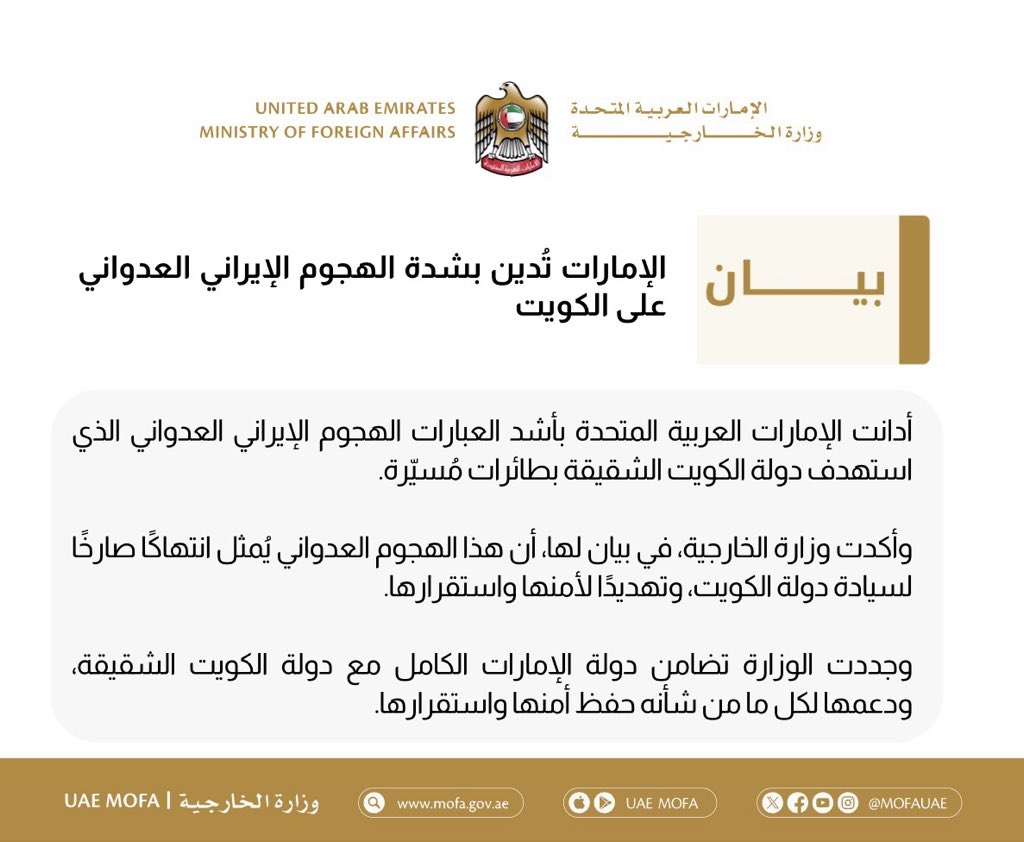 UNITED ARAB EMIRATES
MINISTRY OF FOREIGN AFFAIRS

الإمارات العربية المتحدة
وزارة الخارجية

بيان

الإمارات تُدين بشدة الهجوم الإيراني العدواني على الكويت

أدانت الإمارات العربية المتحدة بأشد العبارات الهجوم الإيراني العدواني الذي استهدف دولة الكويت الشقيقة بطائرات مُسيّرة.

وأكدت وزارة الخارجية، في بيان لها، أن هذا الهجوم العدواني يُمثل انتهاكًا صارخًا لسيادة دولة الكويت، وتهديدًا لأمنها واستقرارها.

وجددت الوزارة تضامن دولة الإمارات الكامل مع دولة الكويت الشقيقة، ودعمها لكل ما من شأنه حفظ أمنها واستقرارها.

UAE MOFA | وزارة الخارجية

www.mofa.gov.ae

UAE MOFA

@MOFAUAE